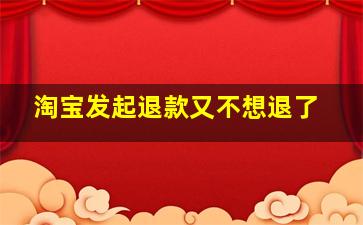 淘宝发起退款又不想退了